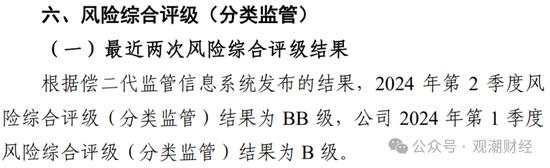 六、风险综合评级（分类监管）

（一）最近两次风险综合评级结果

根据偿二代监管信息系统发布的结果，2024 年第 2 季度风险综合评级（分类监管）结果为 BB 级，公司 2024 年第 1 季度风险综合评级（分类监管）结果为 B 级。

公众号 · 观潮财经